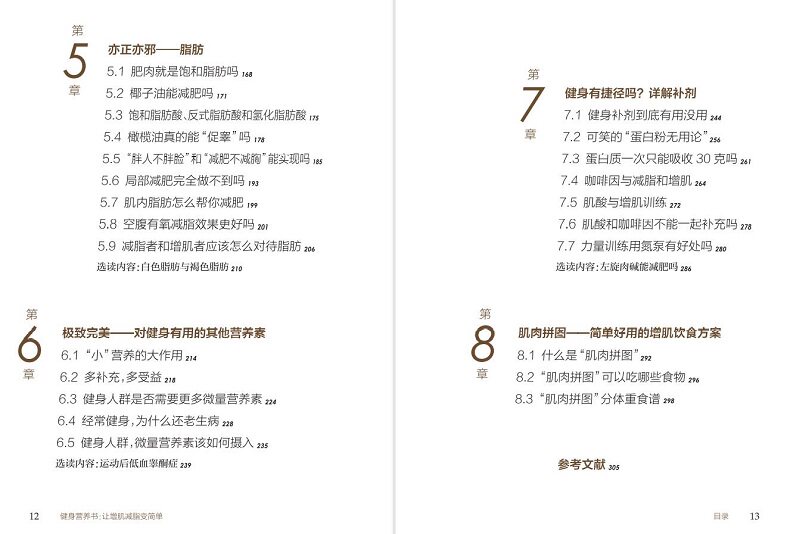 第
5
章
亦正亦邪——脂肪
5.1 肥肉就是饱和脂肪吗 168
5.2 椰子油能减肥吗 171
5.3 饱和脂肪酸、反式脂肪酸和氢化脂肪酸 175
5.4 橄榄油真的能“促睾”吗 178
5.5 “胖人不胖脸”和“减肥不减胸”能实现吗 185
5.6 局部减肥完全做不到吗 193
5.7 肌肉脂肪怎么帮你减肥 199
5.8 空腹有氧减脂效果更好吗 201
5.9 减脂者和增肌者应该怎么对待脂肪 206
选读内容：白色脂肪与褐色脂肪 210

第
6
章
极致完美——对健身有用的其他营养素
6.1 “小”营养的大作用 214
6.2 多补充，多受益 218
6.3 健身人群是否需要更多微量营养素 224
6.4 经常健身，为什么还老生病 228
6.5 健身人群，微量营养素该如何摄入 235
选读内容：运动后低血睾酮症 239

12 健身营养书：让增肌减脂变简单

第
7
章
健身有捷径吗？详解补剂
7.1 健身补剂到底有用没用 244
7.2 可笑的“蛋白粉无用论” 256
7.3 蛋白质一次只能吸收 30 克吗 261
7.4 咖啡因与减脂和增肌 264
7.5 肌酸与增肌训练 272
7.6 肌酸和咖啡因不能一起补充吗 278
7.7 力量训练用氮泵有好处吗 280
选读内容：左旋肉碱能减肥吗 286

第
8
章
肌肉拼图——简单好用的增肌饮食方案
8.1 什么是“肌肉拼图” 292
8.2 “肌肉拼图”可以吃哪些食物 296
8.3 “肌肉拼图”分体重食谱 298

参考文献 305

目录 13